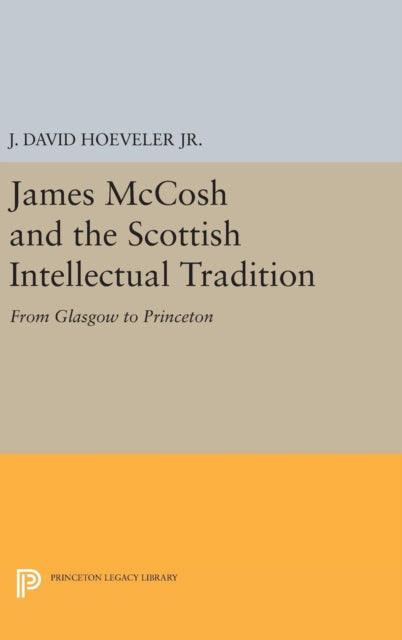 J. DAVID HOEVELER JR.

James McCosh and the Scottish Intellectual Tradition

From Glasgow to Princeton

PRINCETON LEGACY LIBRARY